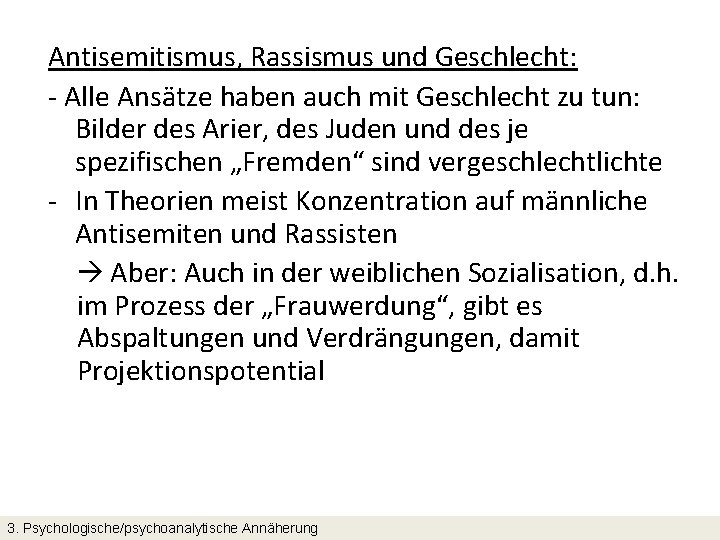 Antisemitismus, Rassismus und Geschlecht:

- Alle Ansätze haben auch mit Geschlecht zu tun: Bilder des Arier, des Juden und des je spezifischen „Fremden“ sind vergeschlechtlichte

- In Theorien meist Konzentration auf männliche Antisemiten und Rassisten

→ Aber: Auch in der weiblichen Sozialisation, d.h. im Prozess der „Frauwerdung“, gibt es Abspaltungen und Verdrängungen, damit Projektionspotential

3. Psychologische/psychoanalytische Annäherung